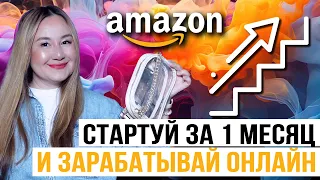 amazon

СТАРТУЙ ЗА 1 МЕСЯЦ
И ЗАРАБАТЫВАЙ ОНЛАЙН